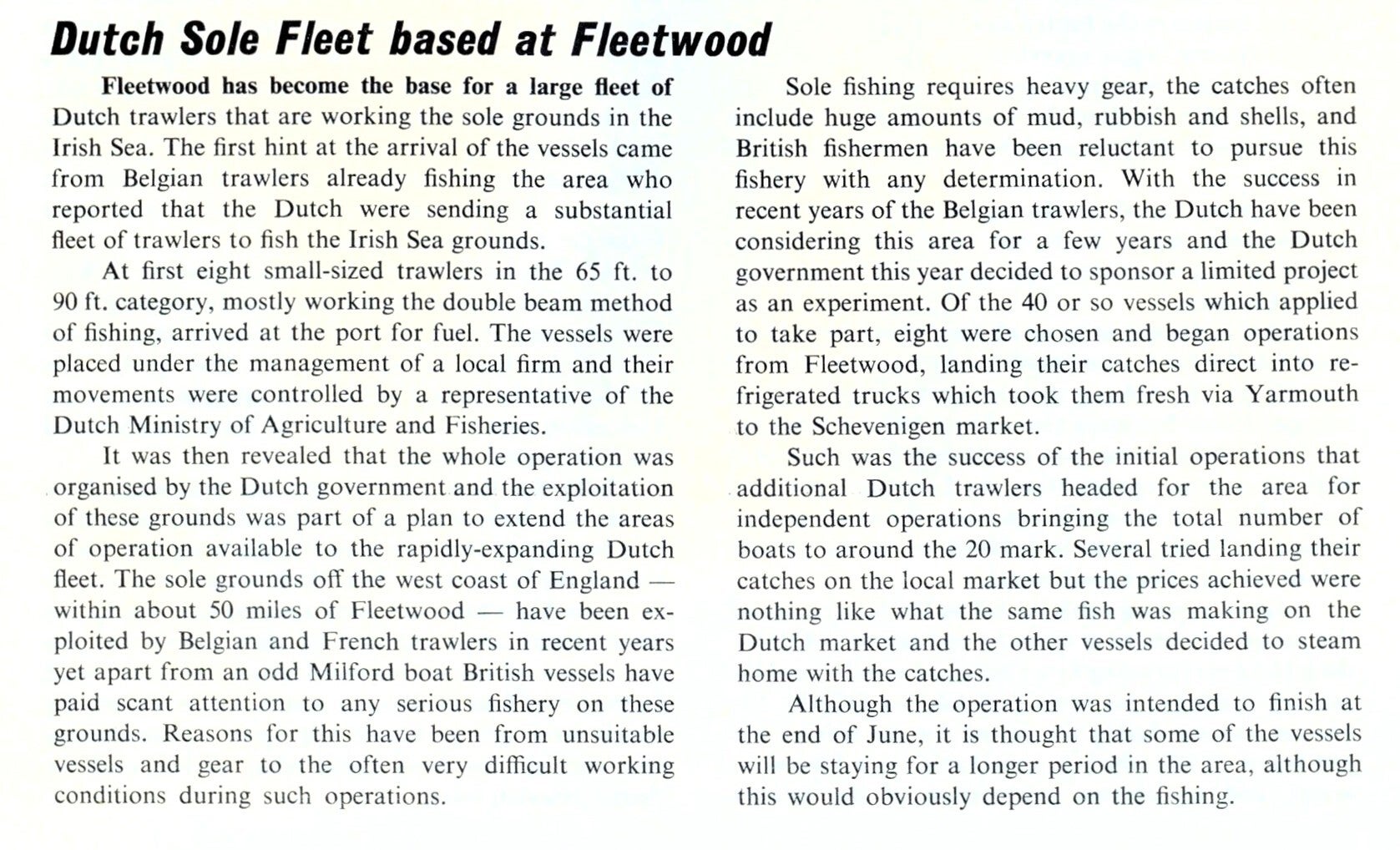 Dutch Sole Fleet based at Fleetwood

Fleetwood has become the base for a large fleet of Dutch trawlers that are working the sole grounds in the Irish Sea. The first hint at the arrival of the vessels came from Belgian trawlers already fishing the area who reported that the Dutch were sending a substantial fleet of trawlers to fish the Irish Sea grounds.

At first eight small-sized trawlers in the 65 ft. to 90 ft. category, mostly working the double beam method of fishing, arrived at the port for fuel. The vessels were placed under the management of a local firm and their movements were controlled by a representative of the Dutch Ministry of Agriculture and Fisheries.

It was then revealed that the whole operation was organised by the Dutch government and the exploitation of these grounds was part of a plan to extend the areas of operation available to the rapidly-expanding Dutch fleet. The sole grounds off the west coast of England — within about 50 miles of Fleetwood — have been exploited by Belgian and French trawlers in recent years yet apart from an odd Milford boat British vessels have paid scant attention to any serious fishery on these grounds. Reasons for this have been from unsuitable vessels and gear to the often very difficult working conditions during such operations.

Sole fishing requires heavy gear, the catches often include huge amounts of mud, rubbish and shells, and British fishermen have been reluctant to pursue this fishery with any determination. With the success in recent years of the Belgian trawlers, the Dutch have been considering this area for a few years and the Dutch government this year decided to sponsor a limited project as an experiment. Of the 40 or so vessels which applied to take part, eight were chosen and began operations from Fleetwood, landing their catches direct into refrigerated trucks which took them fresh via Yarmouth to the Schevenigen market.

Such was the success of the initial operations that additional Dutch trawlers headed for the area for independent operations bringing the total number of boats to around the 20 mark. Several tried landing their catches on the local market but the prices achieved were nothing like what the same fish was making on the Dutch market and the other vessels decided to steam home with the catches.

Although the operation was intended to finish at the end of June, it is thought that some of the vessels will be staying for a longer period in the area, although this would obviously depend on the fishing.